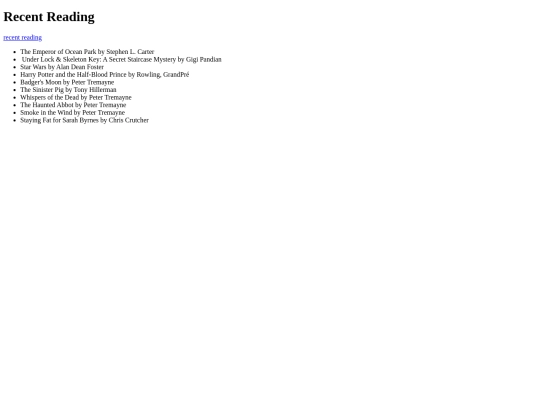 Recent Reading

recent reading

• The Emperor of Ocean Park by Stephen L. Carter
• Under Lock & Skeleton Key: A Secret Staircase Mystery by Gigi Pandian
• Star Wars by Alan Dean Foster
• Harry Potter and the Half-Blood Prince by Rowling, GrandPré
• Badger's Moon by Peter Tremayne
• The Sinister Pig by Tony Hillerman
• Whispers of the Dead by Peter Tremayne
• The Haunted Abbot by Peter Tremayne
• Smoke in the Wind by Peter Tremayne
• Staying Fat for Sarah Byrnes by Chris Crutcher